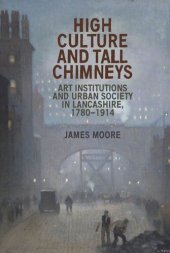 HIGH CULTURE AND TALL CHIMNEYS

ART INSTITUTIONS AND URBAN SOCIETY IN LANCASHIRE, 1780–1914

JAMES MOORE